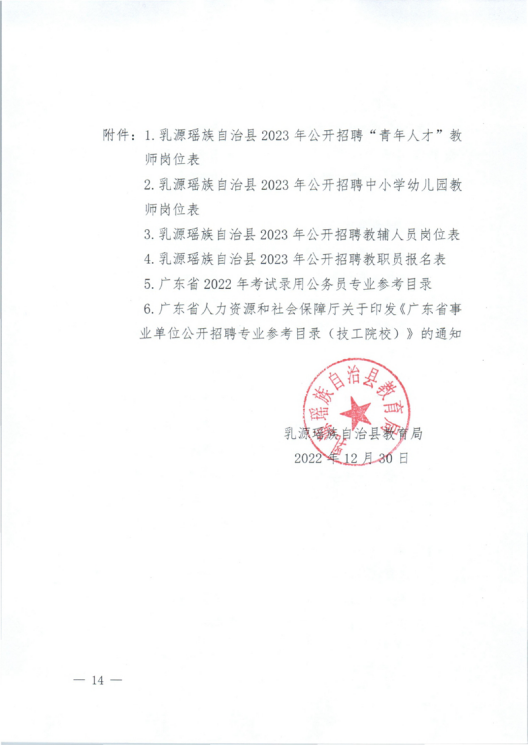 附件：1. 乳源瑶族自治县 2023 年公开招聘“青年人才”教师岗位表

2. 乳源瑶族自治县 2023 年公开招聘中小学幼儿园教师岗位表

3. 乳源瑶族自治县 2023 年公开招聘教辅人员岗位表

4. 乳源瑶族自治县 2023 年公开招聘教职员报名表

5. 广东省 2022 年考试录用公务员专业参考目录

6. 广东省人力资源和社会保障厅关于印发《广东省事业单位公开招聘专业参考目录（技工院校）》的通知

乳源瑶族自治县教育局

乳源瑶族自治县教育局

2022 年 12 月 30 日

— 14 —